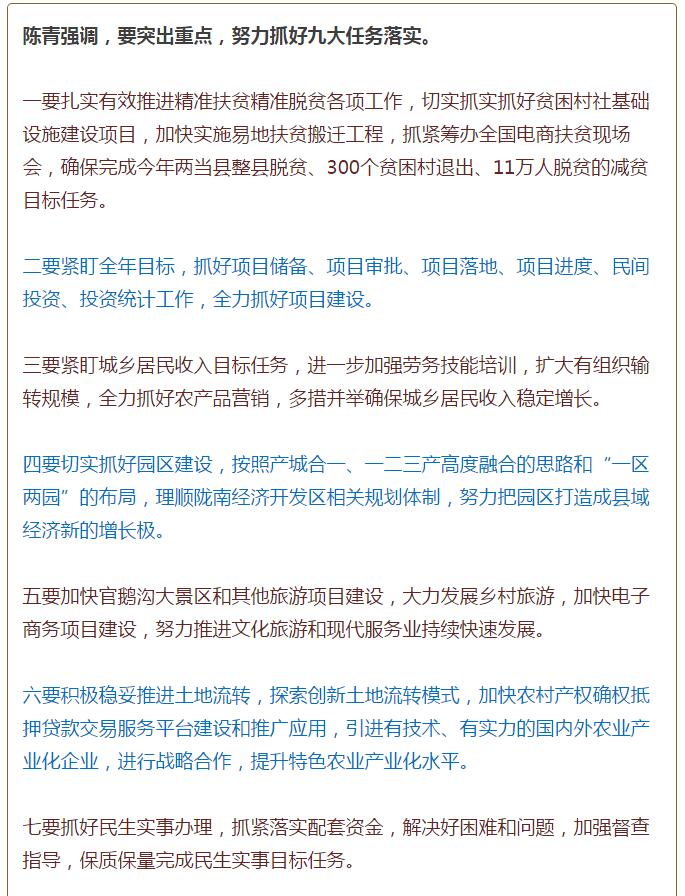 陈青强调，要突出重点，努力抓好九大任务落实。

一要扎实有效推进精准扶贫精准脱贫各项工作，切实抓实抓好贫困村社基础设施建设项目，加快实施易地扶贫搬迁工程，抓紧筹办全国电商扶贫现场会，确保完成今年两当县整县脱贫、300个贫困村退出、11万人脱贫的减贫目标任务。

二要紧盯全年目标，抓好项目储备、项目审批、项目落地、项目进度、民间投资、投资统计工作，全力抓好项目建设。

三要紧盯城乡居民收入目标任务，进一步加强劳务技能培训，扩大有组织输转规模，全力抓好农产品营销，多措并举确保城乡居民收入稳定增长。

四要切实抓好园区建设，按照产城合一、一二三产高度融合的思路和“一区两园”的布局，理顺陇南经济开发区相关规划体制，努力把园区打造成县域经济新的增长极。

五要加快官鹅沟大景区和其他旅游项目建设，大力发展乡村旅游，加快电子商务项目建设，努力推进文化旅游和现代服务业持续快速发展。

六要积极稳妥推进土地流转，探索创新土地流转模式，加快农村产权确权抵押贷款交易服务平台建设和推广应用，引进有技术、有实力的国内外农业产业化企业，进行战略合作，提升特色农业产业化水平。

七要抓好民生实事办理，抓紧落实配套资金，解决好困难和问题，加强督查指导，保质保量完成民生实事目标任务。